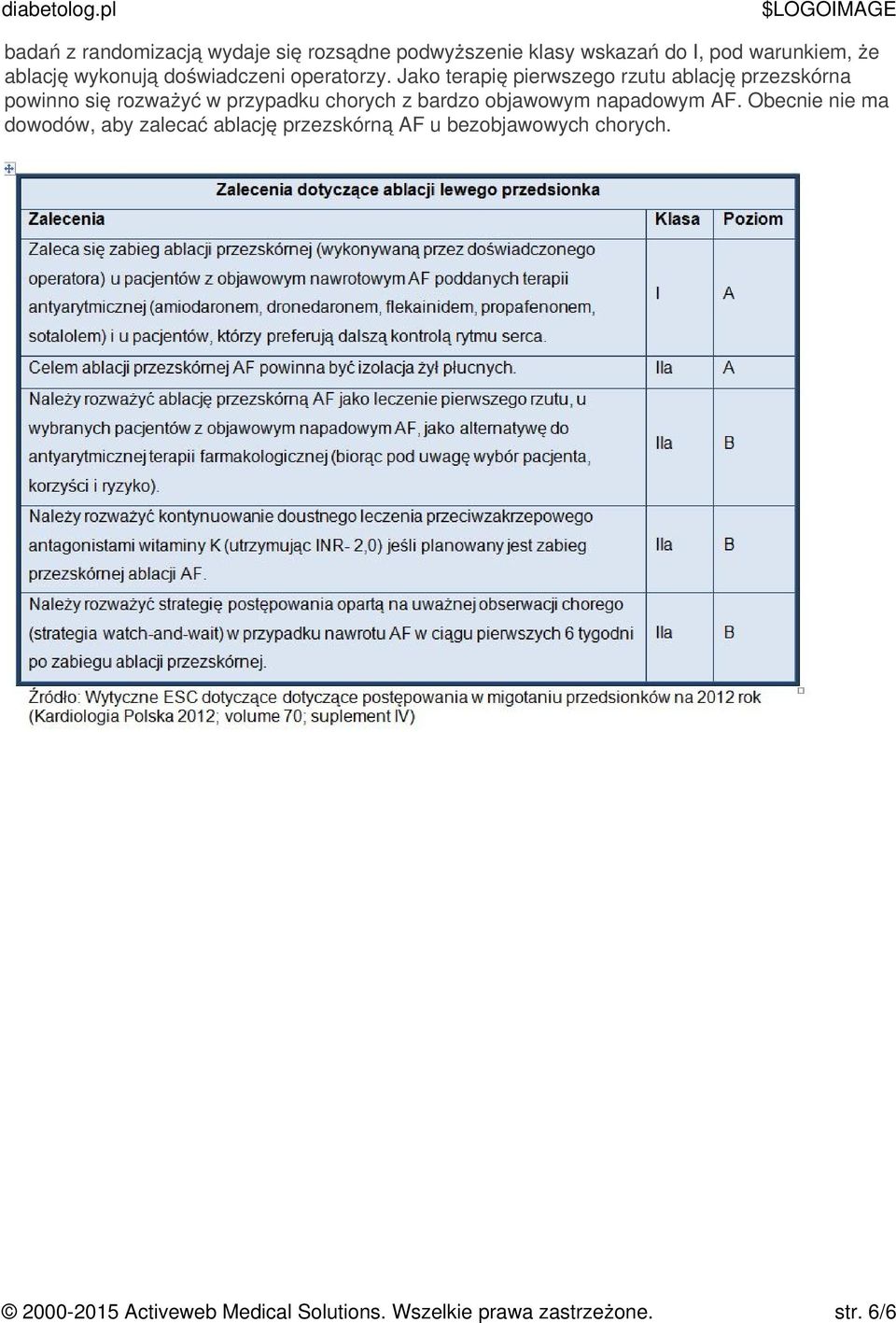 diabetolog.pl $LOGOIMAGE

badań z randomizacją wydaje się rozsądne podwyższenie klasy wskazań do I, pod warunkiem, że ablację wykonują doświadczeni operatorzy. Jako terapię pierwszego rzutu ablację przezskórna powinno się rozważyć w przypadku chorych z bardzo objawowym napadowym AF. Obecnie nie ma dowodów, aby zalecać ablację przezskórną AF u bezobjawowych chorych.

Zalecenia dotyczące ablacji lewego przedsionka

| Zalecenia | Klasa | Poziom |
|---|---|---|
| Zaleca się zabieg ablacji przezskórnej (wykonywaną przez doświadczonego operatora) u pacjentów z objawowym nawrotowym AF poddanych terapii antyarytmicznej (amiodaronem, dronedaronem, flekainidem, propafenonem, sotalolem) i u pacjentów, którzy preferują dalszą kontrolą rytmu serca. | I | A |
| Celem ablacji przezskórnej AF powinna być izolacja żył płucnych. | IIa | A |
| Należy rozważyć ablację przezskórną AF jako leczenie pierwszego rzutu, u wybranych pacjentów z objawowym napadowym AF, jako alternatywę do antyarytmicznej terapii farmakologicznej (biorąc pod uwagę wybór pacjenta, korzyści i ryzyko). | IIa | B |
| Należy rozważyć kontynuowanie doustnego leczenia przeciwzakrzepowego antagonistami witaminy K (utrzymując INR- 2,0) jeśli planowany jest zabieg przezskórnej ablacji AF. | IIa | B |
| Należy rozważyć strategię postępowania opartą na uważnej obserwacji chorego (strategia watch-and-wait) w przypadku nawrotu AF w ciągu pierwszych 6 tygodni po zabiegu ablacji przezskórnej. | IIa | B |

Źródło: Wytyczne ESC dotyczące dotyczące postępowania w migotaniu przedsionków na 2012 rok (Kardiologia Polska 2012; volume 70; suplement IV)

© 2000-2015 Activeweb Medical Solutions. Wszelkie prawa zastrzeżone. str. 6/6